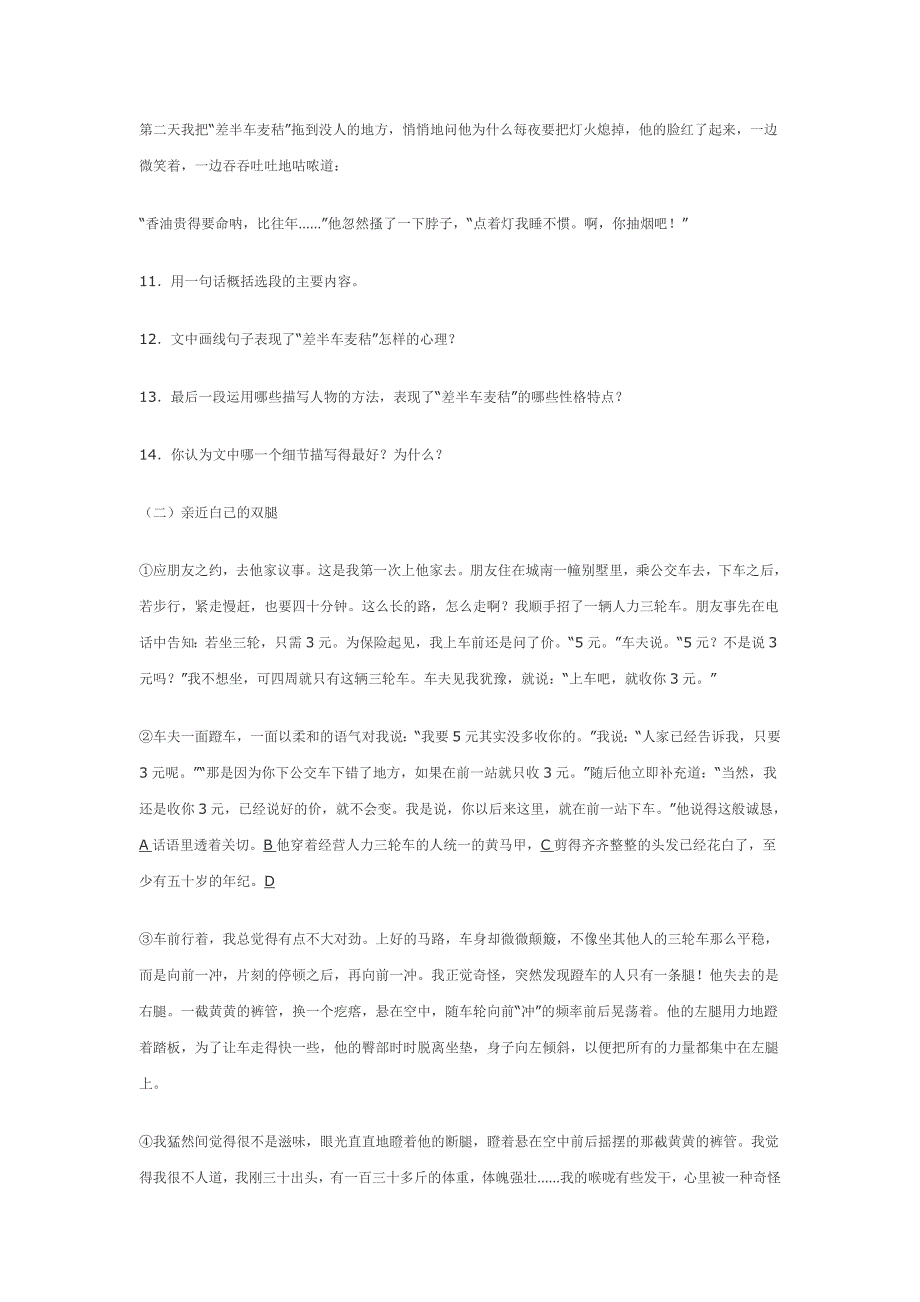 第二天我把“差半车麦秸”拖到没人的地方，悄悄地问他为什么每夜要把灯火熄掉，他的脸红了起来，一边微笑着，一边吞吞吐吐地咕哝道：

“香油贵得要命呐，比往年......”他忽然搔了一下脖子，“点着灯我睡不惯。啊，你抽烟吧！”

11．用一句话概括选段的主要内容。

12．文中画线句子表现了“差半车麦秸”怎样的心理？

13．最后一段运用哪些描写人物的方法，表现了“差半车麦秸”的哪些性格特点？

14．你认为文中哪一个细节描写得最好？为什么？

（二）亲近自己的双腿

①应朋友之约，去他家议事。这是我第一次上他家去。朋友住在城南一幢别墅里，乘公交车去，下车之后，若步行，紧走慢赶，也要四十分钟。这么长的路，怎么走啊？我顺手招了一辆人力三轮车。朋友事先在电话中告知：若坐三轮，只需 3 元。为保险起见，我上车前还是问了价。“5 元。”车夫说。“5 元？不是说 3 元吗？”我不想坐，可四周就只有这辆三轮车。车夫见我犹豫，就说：“上车吧，就收你 3 元。”

②车夫一面蹬车，一面以柔和的语气对我说：“我要 5 元其实没多收你的。”我说：“人家已经告诉我，只要 3 元呢。”“那是因为你下公交车下错了地方，如果在前一站就只收 3 元。”随后他立即补充道：“当然，我还是收你 3 元，已经说好的价，就不会变。我是说，你以后来这里，就在前一站下车。”他说得这般诚恳，A 话语里透着关切。B 他穿着经营人力三轮车的人统一的黄马甲，C 剪得齐齐整整的头发已经花白了，至少有五十岁的年纪。D

③车前行着，我总觉得有点不大对劲。上好的马路，车身却微微颠簸，不像坐其他人的三轮车那么平稳，而是向前一冲，片刻的停顿之后，再向前一冲。我正觉奇怪，突然发现蹬车的人只有一条腿！他失去的是右腿。一截黄黄的裤管，换一个疙瘩，悬在空中，随车轮向前“冲”的频率前后晃荡着。他的左腿用力地蹬着踏板，为了让车走得快一些，他的臀部时时脱离坐垫，身子向左倾斜，以便把所有的力量都集中在左腿上。

④我猛然间觉得很不是滋味，眼光直直地瞪着他的断腿，瞪着悬在空中前后摇摆的那截黄黄的裤管。我觉得我很不人道，我刚三十出头，有一百三十多斤的体重，体魄强壮......我的喉咙有些发干，心里被一种奇怪